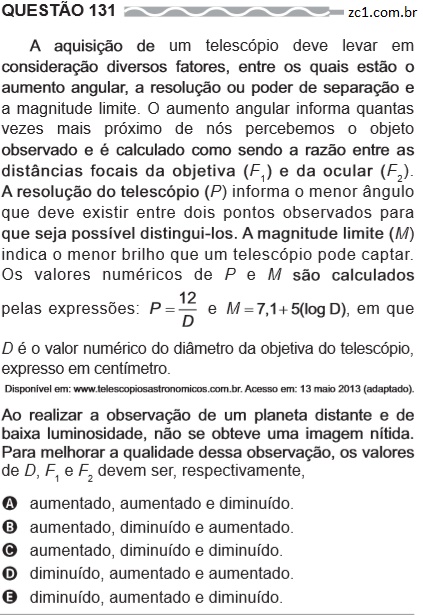 QUESTÃO 131 zc1.com.br

A aquisição de um telescópio deve levar em consideração diversos fatores, entre os quais estão o aumento angular, a resolução ou poder de separação e a magnitude limite. O aumento angular informa quantas vezes mais próximo de nós percebemos o objeto observado e é calculado como sendo a razão entre as distâncias focais da objetiva ($F_1$) e da ocular ($F_2$). A resolução do telescópio ($P$) informa o menor ângulo que deve existir entre dois pontos observados para que seja possível distingui-los. A magnitude limite ($M$) indica o menor brilho que um telescópio pode captar. Os valores numéricos de $P$ e $M$ são calculados pelas expressões: $P = \frac{12}{D}$ e $M = 7,1 + 5(\log D)$, em que $D$ é o valor numérico do diâmetro da objetiva do telescópio, expresso em centímetro.

Disponível em: www.telescopiosastronomicos.com.br. Acesso em: 13 maio 2013 (adaptado).

Ao realizar a observação de um planeta distante e de baixa luminosidade, não se obteve uma imagem nítida. Para melhorar a qualidade dessa observação, os valores de $D$, $F_1$ e $F_2$ devem ser, respectivamente,

A aumentado, aumentado e diminuído.
B aumentado, diminuído e aumentado.
C aumentado, diminuído e diminuído.
D diminuído, aumentado e aumentado.
E diminuído, aumentado e diminuído.